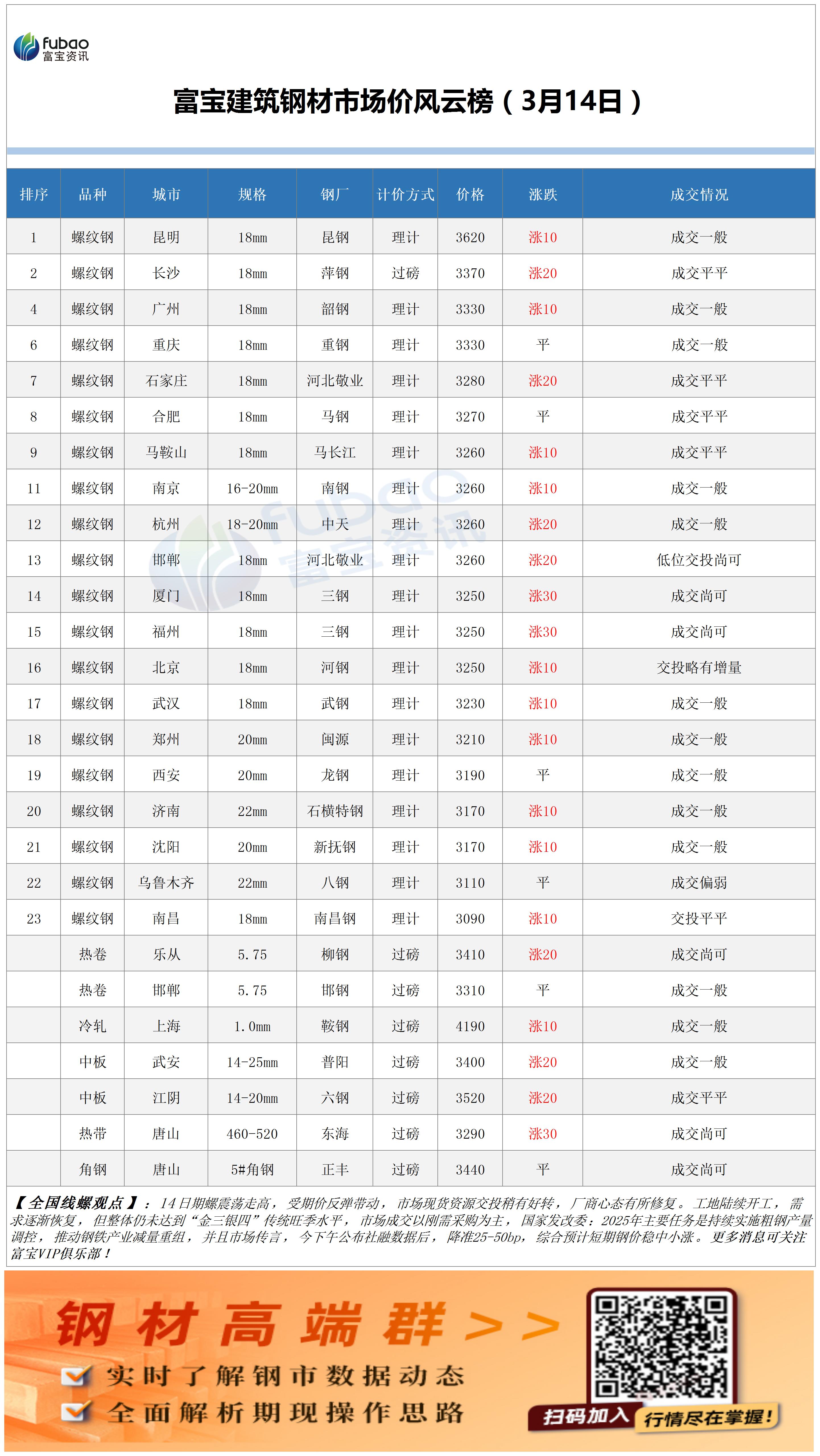 fubao 富宝资讯

富宝建筑钢材市场价风云榜（3月14日）

| 排序 | 品种 | 城市 | 规格 | 钢厂 | 计价方式 | 价格 | 涨跌 | 成交情况 |
|---|---|---|---|---|---|---|---|---|
| 1 | 螺纹钢 | 昆明 | 18mm | 昆钢 | 理计 | 3620 | 涨10 | 成交一般 |
| 2 | 螺纹钢 | 长沙 | 18mm | 萍钢 | 过磅 | 3370 | 涨20 | 成交平平 |
| 4 | 螺纹钢 | 广州 | 18mm | 韶钢 | 理计 | 3330 | 涨10 | 成交一般 |
| 6 | 螺纹钢 | 重庆 | 18mm | 重钢 | 理计 | 3330 | 平 | 成交一般 |
| 7 | 螺纹钢 | 石家庄 | 18mm | 河北敬业 | 理计 | 3280 | 涨20 | 成交平平 |
| 8 | 螺纹钢 | 合肥 | 18mm | 马钢 | 理计 | 3270 | 平 | 成交平平 |
| 9 | 螺纹钢 | 马鞍山 | 18mm | 马长江 | 理计 | 3260 | 涨10 | 成交平平 |
| 11 | 螺纹钢 | 南京 | 16-20mm | 南钢 | 理计 | 3260 | 涨10 | 成交一般 |
| 12 | 螺纹钢 | 杭州 | 18-20mm | 中天 | 理计 | 3260 | 涨20 | 成交一般 |
| 13 | 螺纹钢 | 邯郸 | 18mm | 河北敬业 | 理计 | 3260 | 涨20 | 低位交投尚可 |
| 14 | 螺纹钢 | 厦门 | 18mm | 三钢 | 理计 | 3250 | 涨30 | 成交尚可 |
| 15 | 螺纹钢 | 福州 | 18mm | 三钢 | 理计 | 3250 | 涨30 | 成交尚可 |
| 16 | 螺纹钢 | 北京 | 18mm | 河钢 | 理计 | 3250 | 涨10 | 交投略有增量 |
| 17 | 螺纹钢 | 武汉 | 18mm | 武钢 | 理计 | 3230 | 涨10 | 成交一般 |
| 18 | 螺纹钢 | 郑州 | 20mm | 闽源 | 理计 | 3210 | 涨10 | 成交一般 |
| 19 | 螺纹钢 | 西安 | 20mm | 龙钢 | 理计 | 3190 | 平 | 成交一般 |
| 20 | 螺纹钢 | 济南 | 22mm | 石横特钢 | 理计 | 3170 | 涨10 | 成交一般 |
| 21 | 螺纹钢 | 沈阳 | 20mm | 新抚钢 | 理计 | 3170 | 涨10 | 成交一般 |
| 22 | 螺纹钢 | 乌鲁木齐 | 22mm | 八钢 | 理计 | 3110 | 平 | 成交偏弱 |
| 23 | 螺纹钢 | 南昌 | 18mm | 南昌钢 | 理计 | 3090 | 涨10 | 交投平平 |
|  | 热卷 | 乐从 | 5.75 | 柳钢 | 过磅 | 3410 | 涨20 | 成交尚可 |
|  | 热卷 | 邯郸 | 5.75 | 邯钢 | 过磅 | 3310 | 平 | 成交一般 |
|  | 冷轧 | 上海 | 1.0mm | 鞍钢 | 过磅 | 4190 | 涨10 | 成交一般 |
|  | 中板 | 武安 | 14-25mm | 普阳 | 过磅 | 3400 | 涨20 | 成交一般 |
|  | 中板 | 江阴 | 14-20mm | 六钢 | 过磅 | 3520 | 涨20 | 成交平平 |
|  | 热带 | 唐山 | 460-520 | 东海 | 过磅 | 3290 | 涨30 | 成交尚可 |
|  | 角钢 | 唐山 | 5#角钢 | 正丰 | 过磅 | 3440 | 平 | 成交尚可 |

【全国线螺观点】：14日期螺震荡走高，受期价反弹带动，市场现货资源交投稍有好转，厂商心态有所修复。工地陆续开工，需求逐渐恢复，但整体仍未达到“金三银四”传统旺季水平，市场成交以刚需采购为主，国家发改委：2025年主要任务是持续实施粗钢产量调控，推动钢铁产业减量重组，并且市场传言，今下午公布社融数据后，降准25-50bp，综合预计短期钢价稳中小涨。更多消息可关注富宝VIP俱乐部！

钢材高端群>>
实时了解钢市数据动态
全面解析期现操作思路
扫码加入
行情尽在掌握！